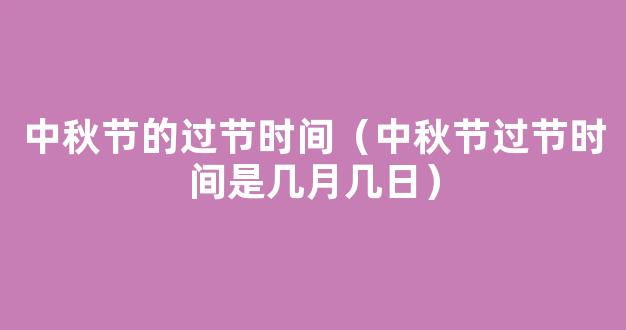 中秋节的过节时间（中秋节过节时间是几月几日）